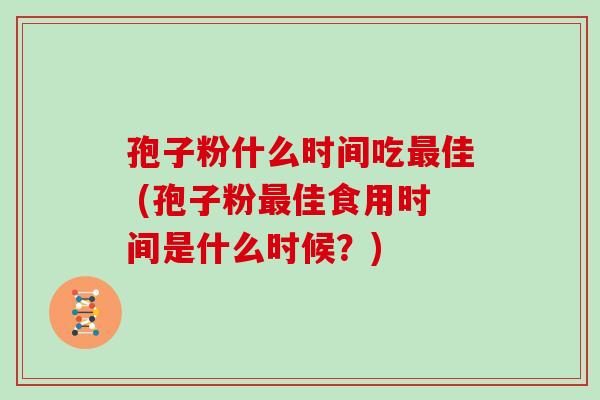 孢子粉什么时间吃最佳（孢子粉最佳食用时间是什么时候？）